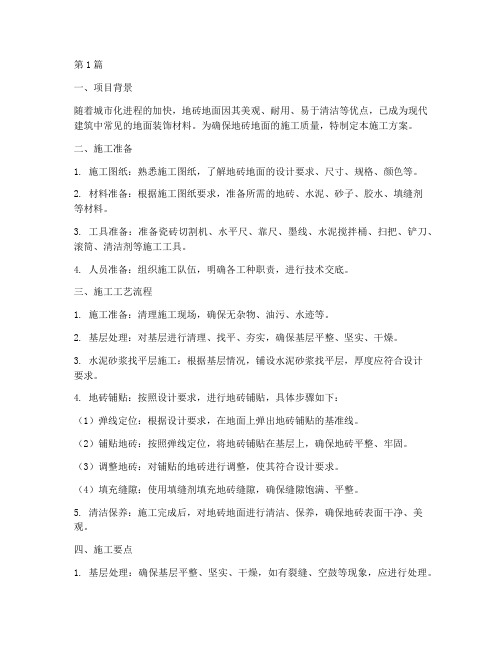 第1篇

一、项目背景

随着城市化进程的加快，地砖地面因其美观、耐用、易于清洁等优点，已成为现代建筑中常见的地面装饰材料。为确保地砖地面的施工质量，特制定本施工方案。

二、施工准备

1. 施工图纸：熟悉施工图纸，了解地砖地面的设计要求、尺寸、规格、颜色等。

2. 材料准备：根据施工图纸要求，准备所需的地砖、水泥、砂子、胶水、填缝剂等材料。

3. 工具准备：准备瓷砖切割机、水平尺、靠尺、墨线、水泥搅拌桶、扫把、铲刀、滚筒、清洁剂等施工工具。

4. 人员准备：组织施工队伍，明确各工种职责，进行技术交底。

三、施工工艺流程

1. 施工准备：清理施工现场，确保无杂物、油污、水迹等。

2. 基层处理：对基层进行清理、找平、夯实，确保基层平整、坚实、干燥。

3. 水泥砂浆找平层施工：根据基层情况，铺设水泥砂浆找平层，厚度应符合设计要求。

4. 地砖铺贴：按照设计要求，进行地砖铺贴，具体步骤如下：

（1）弹线定位：根据设计要求，在地面上弹出地砖铺贴的基准线。

（2）铺贴地砖：按照弹线定位，将地砖铺贴在基层上，确保地砖平整、牢固。

（3）调整地砖：对铺贴的地砖进行调整，使其符合设计要求。

（4）填充缝隙：使用填缝剂填充地砖缝隙，确保缝隙饱满、平整。

5. 清洁保养：施工完成后，对地砖地面进行清洁、保养，确保地砖表面干净、美观。

四、施工要点

1. 基层处理：确保基层平整、坚实、干燥，如有裂缝、空鼓等现象，应进行处理。